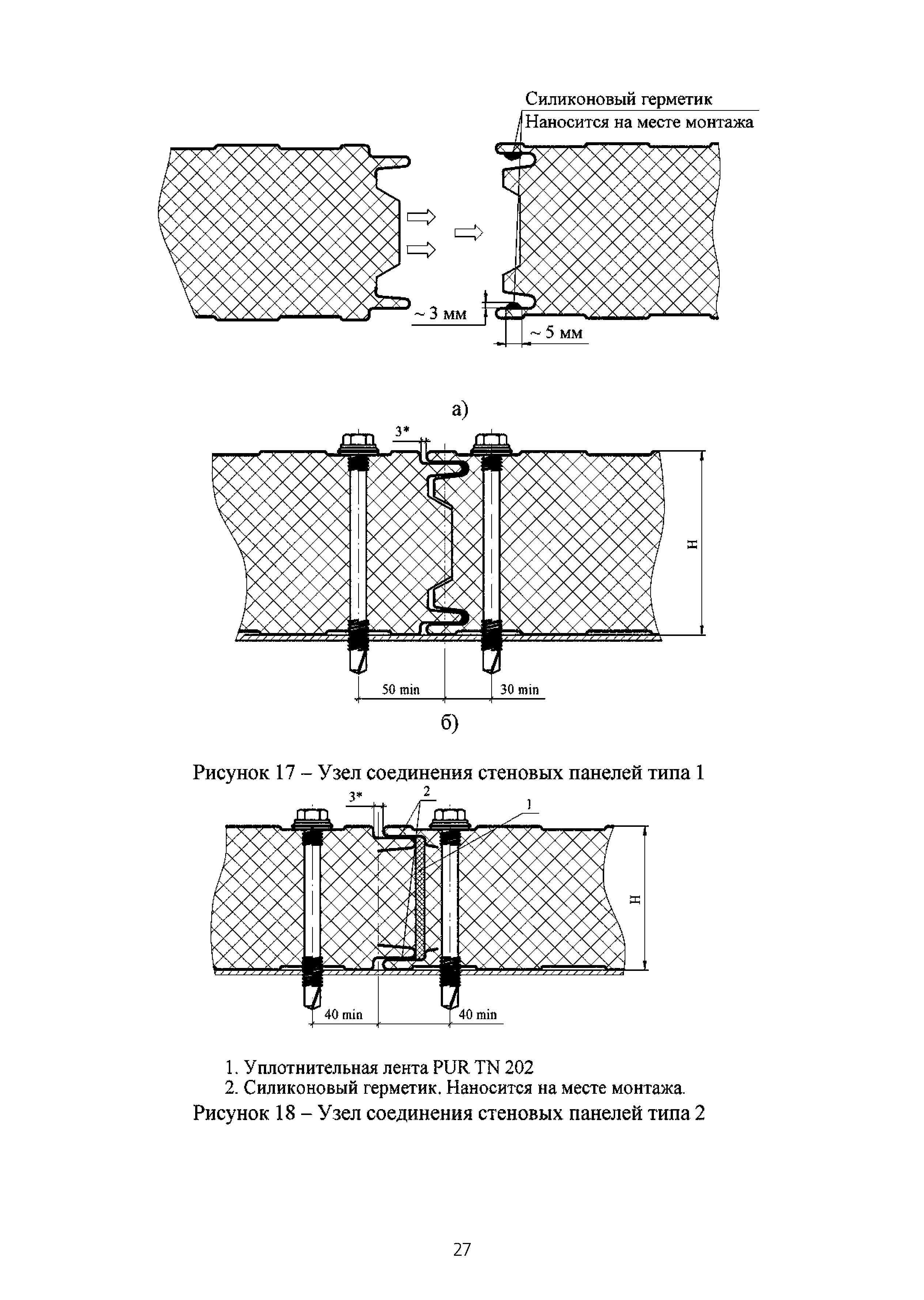 Силиконовый герметик
Наносится на месте монтажа

~ 3 мм

~ 5 мм

а)

3*

H

50 min

30 min

б)

Рисунок 17 – Узел соединения стеновых панелей типа 1

3*

2

1

H

40 min

40 min

1. Уплотнительная лента PUR TN 202
2. Силиконовый герметик. Наносится на месте монтажа.

Рисунок 18 – Узел соединения стеновых панелей типа 2

27